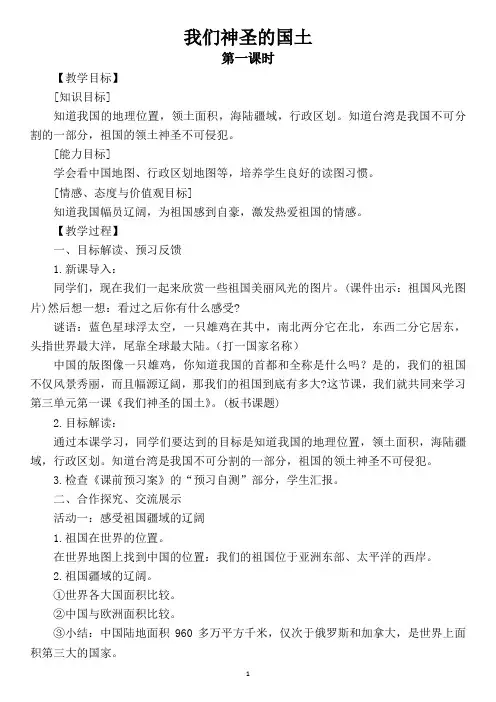 我们神圣的国土
第一课时

【教学目标】

[知识目标]

知道我国的地理位置，领土面积，海陆疆域，行政区划。知道台湾是我国不可分割的一部分，祖国的领土神圣不可侵犯。

[能力目标]

学会看中国地图、行政区划地图等，培养学生良好的读图习惯。

[情感、态度与价值观目标]

知道我国幅员辽阔，为祖国感到自豪，激发热爱祖国的情感。

【教学过程】

一、目标解读、预习反馈

1.新课导入：

同学们，现在我们一起来欣赏一些祖国美丽风光的图片。(课件出示：祖国风光图片)然后想一想：看过之后你有什么感受?

谜语：蓝色星球浮太空，一只雄鸡在其中，南北两分它在北，东西二分它居东，头指世界最大洋，尾靠全球最大陆。(打一国家名称)

中国的版图像一只雄鸡，你知道我国的首都和全称是什么吗？是的，我们的祖国不仅风景秀丽，而且幅源辽阔，那我们的祖国到底有多大?这节课，我们就共同来学习第三单元第一课《我们神圣的国土》。(板书课题)

2.目标解读：

通过本课学习，同学们要达到的目标是知道我国的地理位置，领土面积，海陆疆域，行政区划。知道台湾是我国不可分割的一部分，祖国的领土神圣不可侵犯。

3.检查《课前预习案》的“预习自测”部分，学生汇报。

二、合作探究、交流展示

活动一：感受祖国疆域的辽阔

1.祖国在世界的位置。

在世界地图上找到中国的位置：我们的祖国位于亚洲东部、太平洋的西岸。

2.祖国疆域的辽阔。

①世界各大国面积比较。

②中国与欧洲面积比较。

③小结：中国陆地面积 960 多万平方千米，仅次于俄罗斯和加拿大，是世界上面积第三大的国家。

1